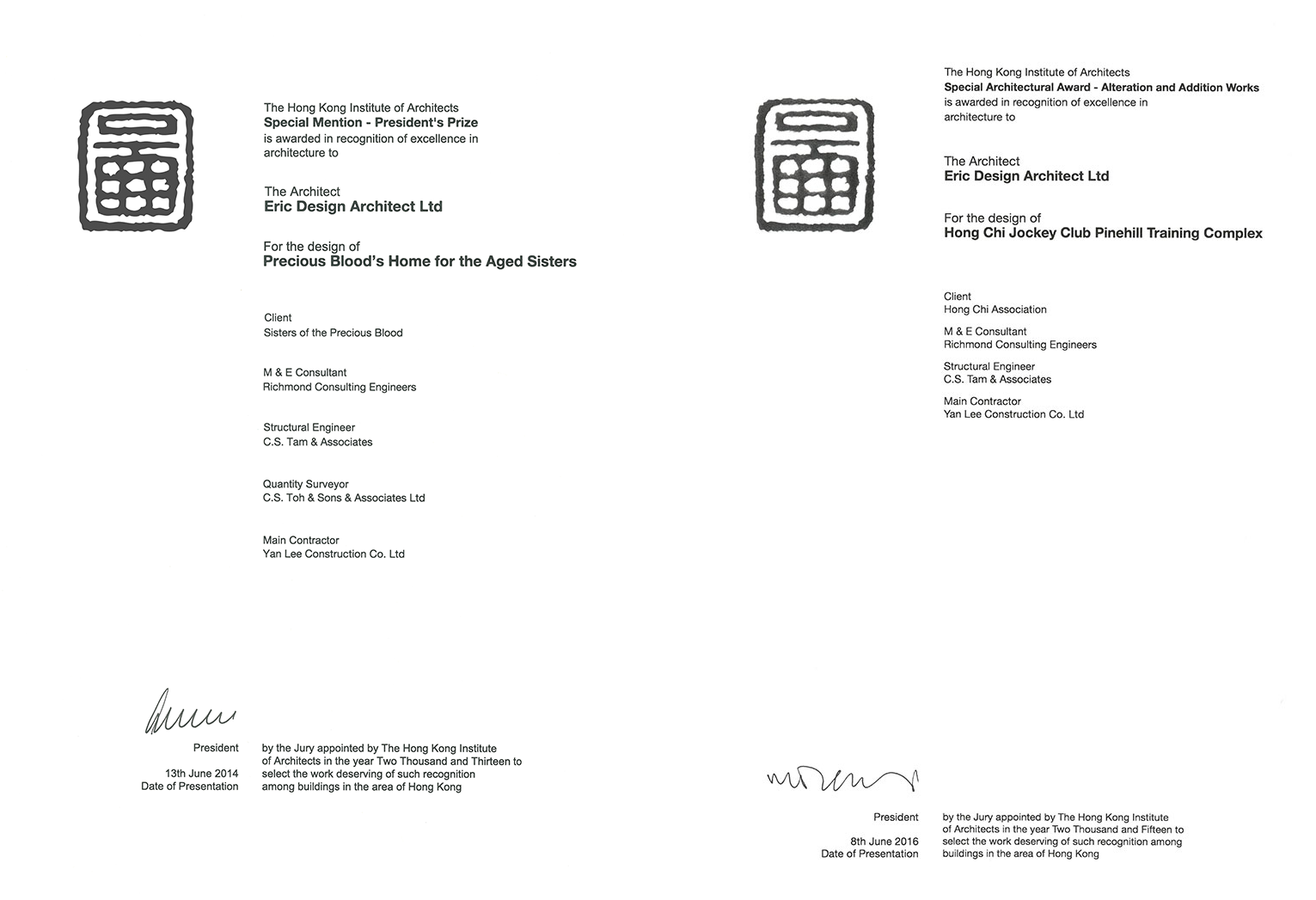 The Hong Kong Institute of Architects
Special Mention - President's Prize
is awarded in recognition of excellence in architecture to

The Architect
Eric Design Architect Ltd

For the design of
Precious Blood's Home for the Aged Sisters

Client
Sisters of the Precious Blood

M & E Consultant
Richmond Consulting Engineers

Structural Engineer
C.S. Tam & Associates

Quantity Surveyor
C.S. Toh & Sons & Associates Ltd

Main Contractor
Yan Lee Construction Co. Ltd

President

13th June 2014
Date of Presentation

by the Jury appointed by The Hong Kong Institute of Architects in the year Two Thousand and Thirteen to select the work deserving of such recognition among buildings in the area of Hong Kong

The Hong Kong Institute of Architects
Special Architectural Award - Alteration and Addition Works
is awarded in recognition of excellence in architecture to

The Architect
Eric Design Architect Ltd

For the design of
Hong Chi Jockey Club Pinehill Training Complex

Client
Hong Chi Association

M & E Consultant
Richmond Consulting Engineers

Structural Engineer
C.S. Tam & Associates

Main Contractor
Yan Lee Construction Co. Ltd

President

8th June 2016
Date of Presentation

by the Jury appointed by The Hong Kong Institute of Architects in the year Two Thousand and Fifteen to select the work deserving of such recognition among buildings in the area of Hong Kong